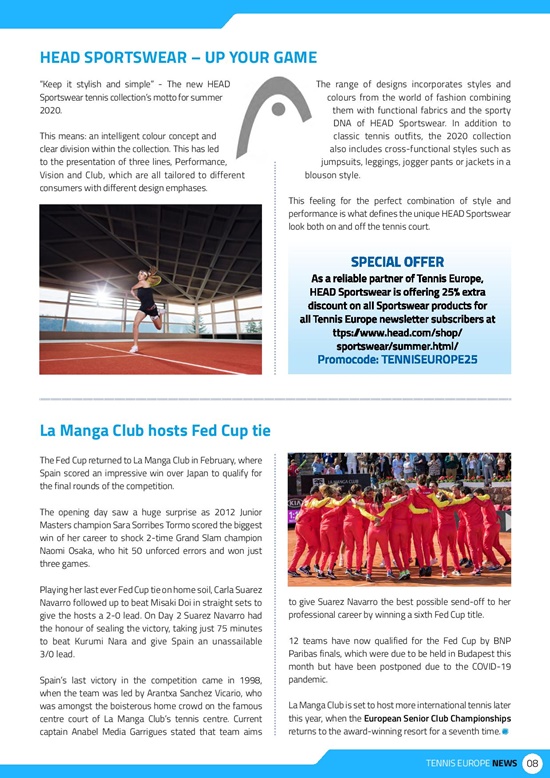 HEAD SPORTSWEAR – UP YOUR GAME

"Keep it stylish and simple" - The new HEAD Sportswear tennis collection's motto for summer 2020.

This means: an intelligent colour concept and clear division within the collection. This has led to the presentation of three lines, Performance, Vision and Club, which are all tailored to different consumers with different design emphases.

The range of designs incorporates styles and colours from the world of fashion combining them with functional fabrics and the sporty DNA of HEAD Sportswear. In addition to classic tennis outfits, the 2020 collection also includes cross-functional styles such as jumpsuits, leggings, jogger pants or jackets in a blouson style.

This feeling for the perfect combination of style and performance is what defines the unique HEAD Sportswear look both on and off the tennis court.

SPECIAL OFFER
As a reliable partner of Tennis Europe, HEAD Sportswear is offering 25% extra discount on all Sportswear products for all Tennis Europe newsletter subscribers at ttps://www.head.com/shop/sportswear/summer.html/
Promocode: TENNISEUROPE25

La Manga Club hosts Fed Cup tie

The Fed Cup returned to La Manga Club in February, where Spain scored an impressive win over Japan to qualify for the final rounds of the competition.

The opening day saw a huge surprise as 2012 Junior Masters champion Sara Sorribes Tormo scored the biggest win of her career to shock 2-time Grand Slam champion Naomi Osaka, who hit 50 unforced errors and won just three games.

Playing her last ever Fed Cup tie on home soil, Carla Suarez Navarro followed up to beat Misaki Doi in straight sets to give the hosts a 2-0 lead. On Day 2 Suarez Navarro had the honour of sealing the victory, taking just 75 minutes to beat Kurumi Nara and give Spain an unassailable 3/0 lead.

Spain's last victory in the competition came in 1998, when the team was led by Arantxa Sanchez Vicario, who was amongst the boisterous home crowd on the famous centre court of La Manga Club's tennis centre. Current captain Anabel Media Garrigues stated that team aims to give Suarez Navarro the best possible send-off to her professional career by winning a sixth Fed Cup title.

12 teams have now qualified for the Fed Cup by BNP Paribas finals, which were due to be held in Budapest this month but have been postponed due to the COVID-19 pandemic.

La Manga Club is set to host more international tennis later this year, when the European Senior Club Championships returns to the award-winning resort for a seventh time.

TENNIS EUROPE NEWS 08